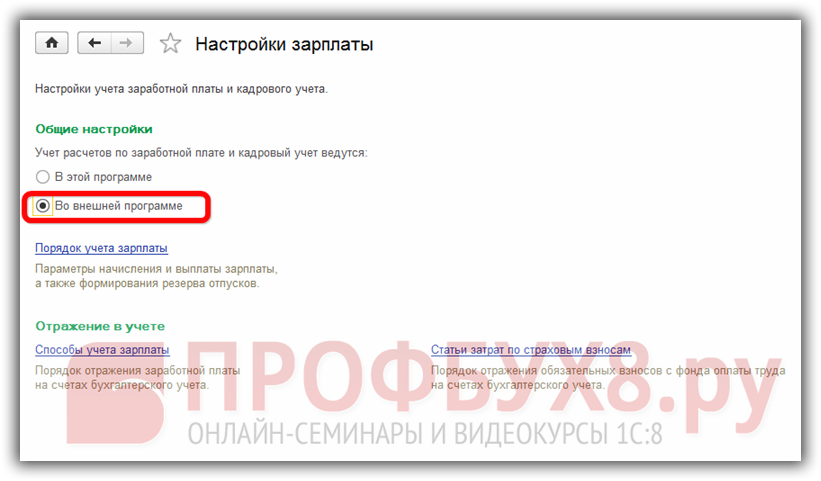 Настройки зарплаты

Настройки учета заработной платы и кадрового учета.

Общие настройки

Учет расчетов по заработной плате и кадровый учет ведутся:

В этой программе

Во внешней программе

Порядок учета зарплаты

Параметры начисления и выплаты зарплаты, а также формирования резерва отпусков.

Отражение в учете

Способы учета зарплаты

Порядок отражения заработной платы на счетах бухгалтерского учета.

Статьи затрат по страховым взносам

Порядок отражения обязательных взносов с фонда оплаты труда на счетах бухгалтерского учета.

ПРОФБУХ8.ру

ОНЛАЙН-СЕМИНАРЫ И ВИДЕОКУРСЫ 1С:8